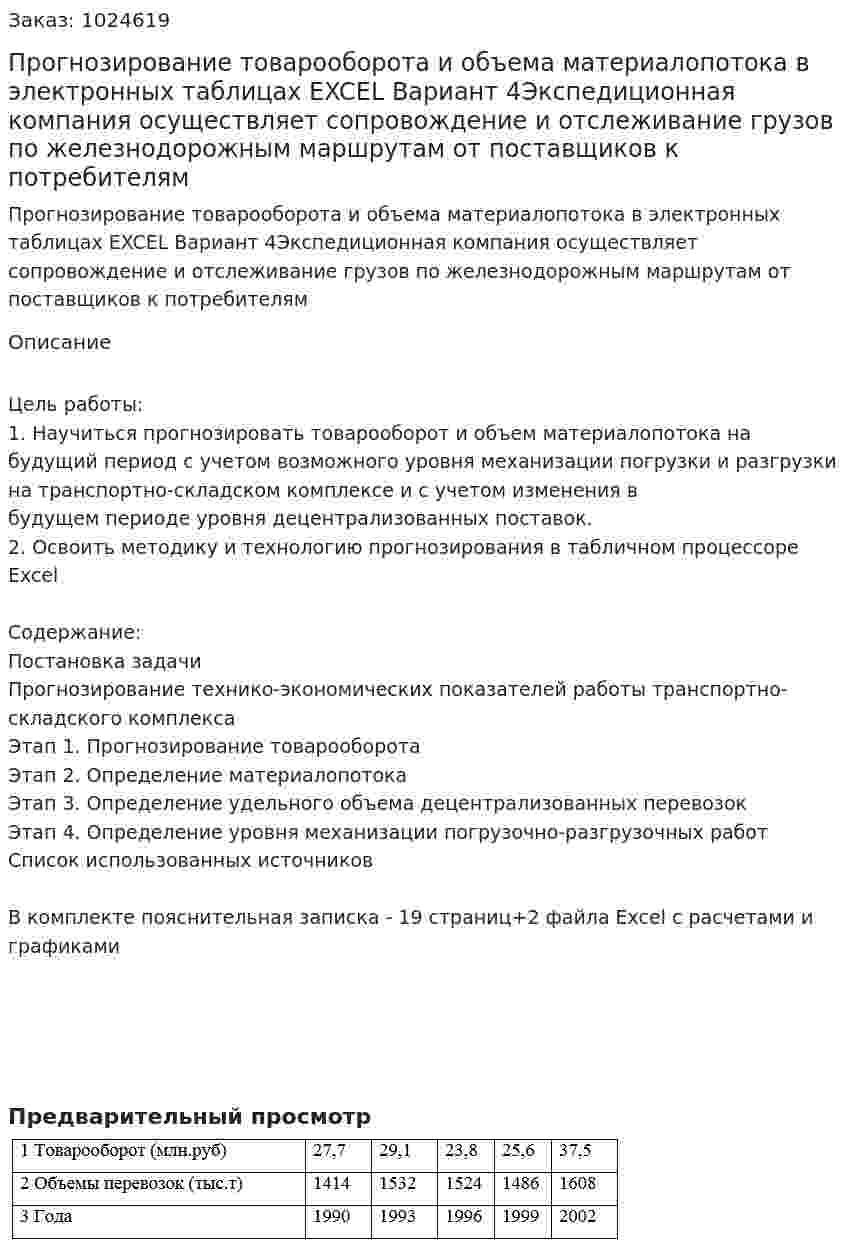 Заказ: 1024619

Прогнозирование товарооборота и объема материалопотока в электронных таблицах EXCEL Вариант 4Экспедиционная компания осуществляет сопровождение и отслеживание грузов по железнодорожным маршрутам от поставщиков к потребителям

Прогнозирование товарооборота и объема материалопотока в электронных таблицах EXCEL Вариант 4Экспедиционная компания осуществляет сопровождение и отслеживание грузов по железнодорожным маршрутам от поставщиков к потребителям

Описание

Цель работы:
1. Научиться прогнозировать товарооборот и объем материалопотока на будущий период с учетом возможного уровня механизации погрузки и разгрузки на транспортно-складском комплексе и с учетом изменения в будущем периоде уровня децентрализованных поставок.
2. Освоить методику и технологию прогнозирования в табличном процессоре Excel

Содержание:
Постановка задачи
Прогнозирование технико-экономических показателей работы транспортно-складского комплекса
Этап 1. Прогнозирование товарооборота
Этап 2. Определение материалопотока
Этап 3. Определение удельного объема децентрализованных перевозок
Этап 4. Определение уровня механизации погрузочно-разгрузочных работ
Список использованных источников

В комплекте пояснительная записка - 19 страниц+2 файла Excel с расчетами и графиками

Предварительный просмотр

| 1 Товарооборот (млн.руб) | 27,7 | 29,1 | 23,8 | 25,6 | 37,5 |
|---|---|---|---|---|---|
| 2 Объемы перевозок (тыс.т) | 1414 | 1532 | 1524 | 1486 | 1608 |
| 3 Года | 1990 | 1993 | 1996 | 1999 | 2002 |